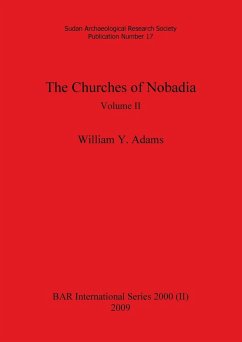 Sudan Archaeological Research Society
Publication Number 17

The Churches of Nobadia

Volume II

William Y. Adams

BAR International Series 2000 (II)
2009